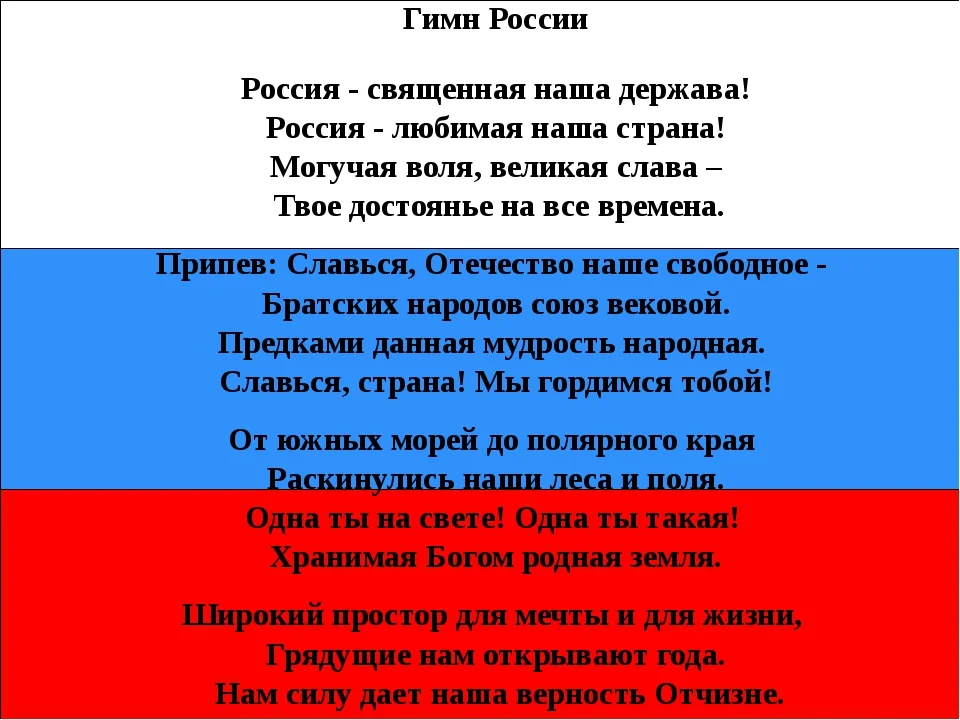 Гимн России

Россия - священная наша держава!
Россия - любимая наша страна!
Могучая воля, великая слава –
Твое достоянье на все времена.

Припев: Славься, Отечество наше свободное -
Братских народов союз вековой.
Предками данная мудрость народная.
Славься, страна! Мы гордимся тобой!

От южных морей до полярного края
Раскинулись наши леса и поля.
Одна ты на свете! Одна ты такая!
Хранимая Богом родная земля.

Широкий простор для мечты и для жизни,
Грядущие нам открывают года.
Нам силу дает наша верность Отчизне.